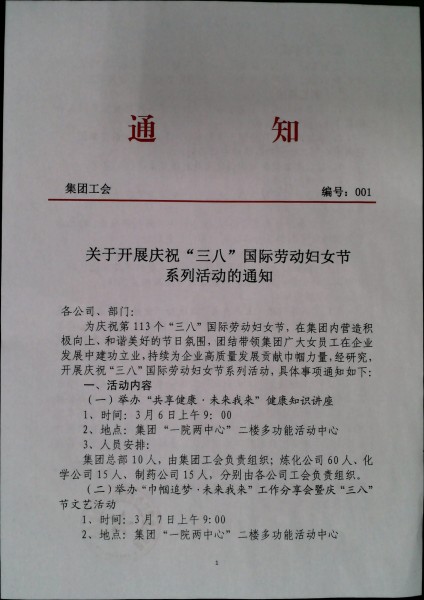 通　　知

集团工会　　编号：001

关于开展庆祝“三八”国际劳动妇女节系列活动的通知

各公司、部门：

为庆祝第113个“三八”国际劳动妇女节，在集团内营造积极向上、和谐美好的节日氛围，团结带领集团广大女员工在企业发展中建功立业，持续为企业高质量发展贡献巾帼力量，经研究，开展庆祝“三八”国际劳动妇女节系列活动，具体事项通知如下：

一、活动内容

（一）举办“共享健康·未来我来”健康知识讲座

1、时间：3月6日上午9：00

2、地点：集团“一院两中心”二楼多功能活动中心

3、人员安排：

集团总部10人，由集团工会负责组织；炼化公司60人、化学公司15人、制药公司15人，分别由各公司工会负责组织。

（二）举办“巾帼追梦·未来我来”工作分享会暨庆“三八”节文艺活动

1、时间：3月7日上午9:00

2、地点：集团“一院两中心”二楼多功能活动中心

1